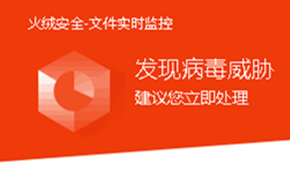 火绒安全-文件实时监控

发现病毒威胁

建议您立即处理